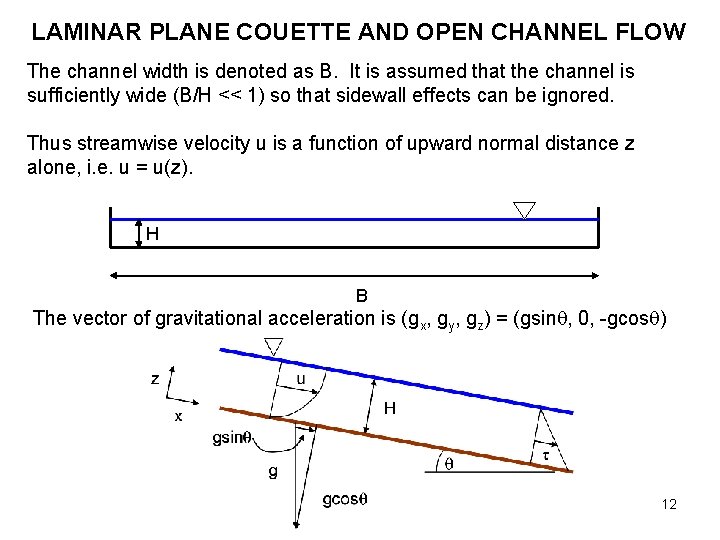 LAMINAR PLANE COUETTE AND OPEN CHANNEL FLOW

The channel width is denoted as B. It is assumed that the channel is sufficiently wide (B/H << 1) so that sidewall effects can be ignored.

Thus streamwise velocity u is a function of upward normal distance z alone, i.e. u = u(z).

H

B

The vector of gravitational acceleration is ($g_x$, $g_y$, $g_z$) = (gsin$\theta$, 0, -gcos$\theta$)

z

x

u

H

gsin$\theta$

g

gcos$\theta$

$\theta$

$\tau$

12